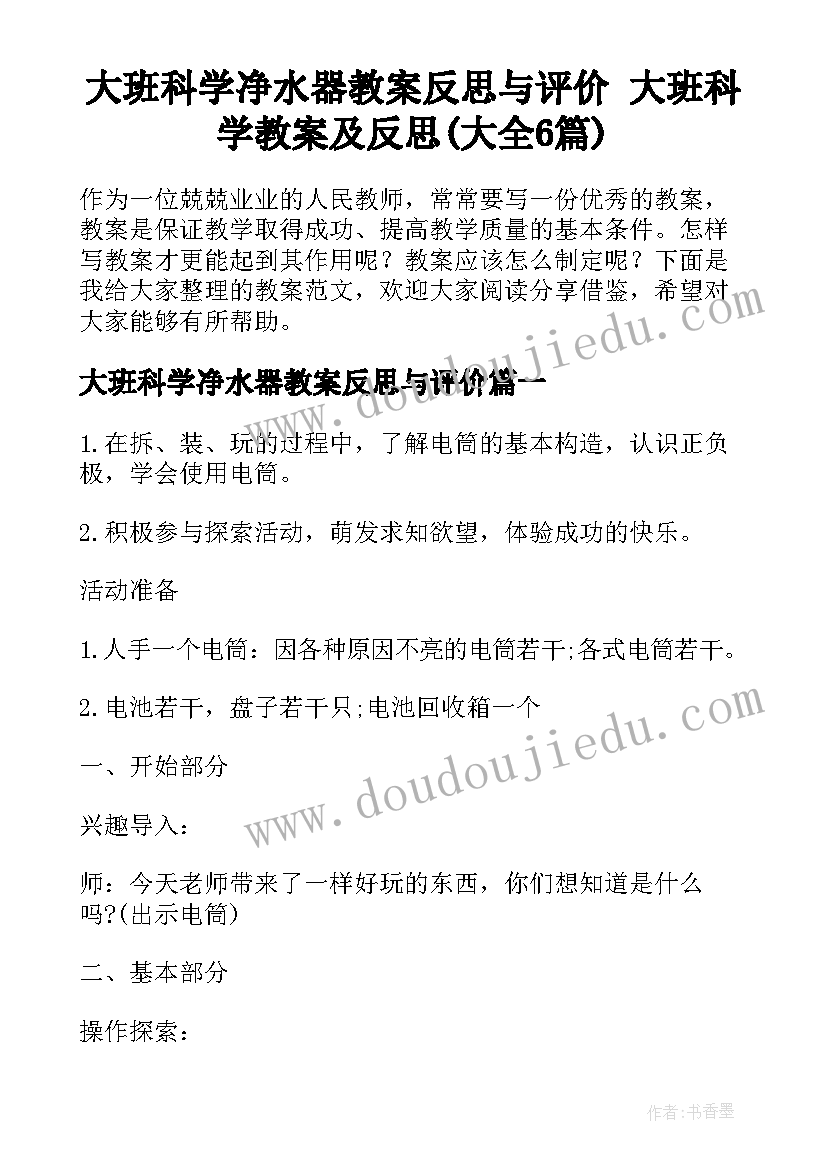 大班科学净水器教案反思与评价 大班科学教案及反思(大全6篇)

作为一位兢兢业业的人民教师，常常要写一份优秀的教案，教案是保证教学取得成功、提高教学质量的基本条件。怎样写教案才更能起到其作用呢？教案应该怎么制定呢？下面是我给大家整理的教案范文，欢迎大家阅读分享借鉴，希望对大家能够有所帮助。

www.doudoujiedu.com

大班科学净水器教案反思与评价篇一

1.在拆、装、玩的过程中，了解电筒的基本构造，认识正负极，学会使用电筒。

2.积极参与探索活动，萌发求知欲望，体验成功的快乐。

活动准备

1.人手一个电筒：因各种原因不亮的电筒若干;各式电筒若干。

2.电池若干，盘子若干只;电池回收箱一个

www.doudoujiedu.com

一、开始部分

兴趣导入：

师：今天老师带来了一样好玩的东西，你们想知道是什么吗?(出示电筒)

二、基本部分

操作探索：

作者：书香墨